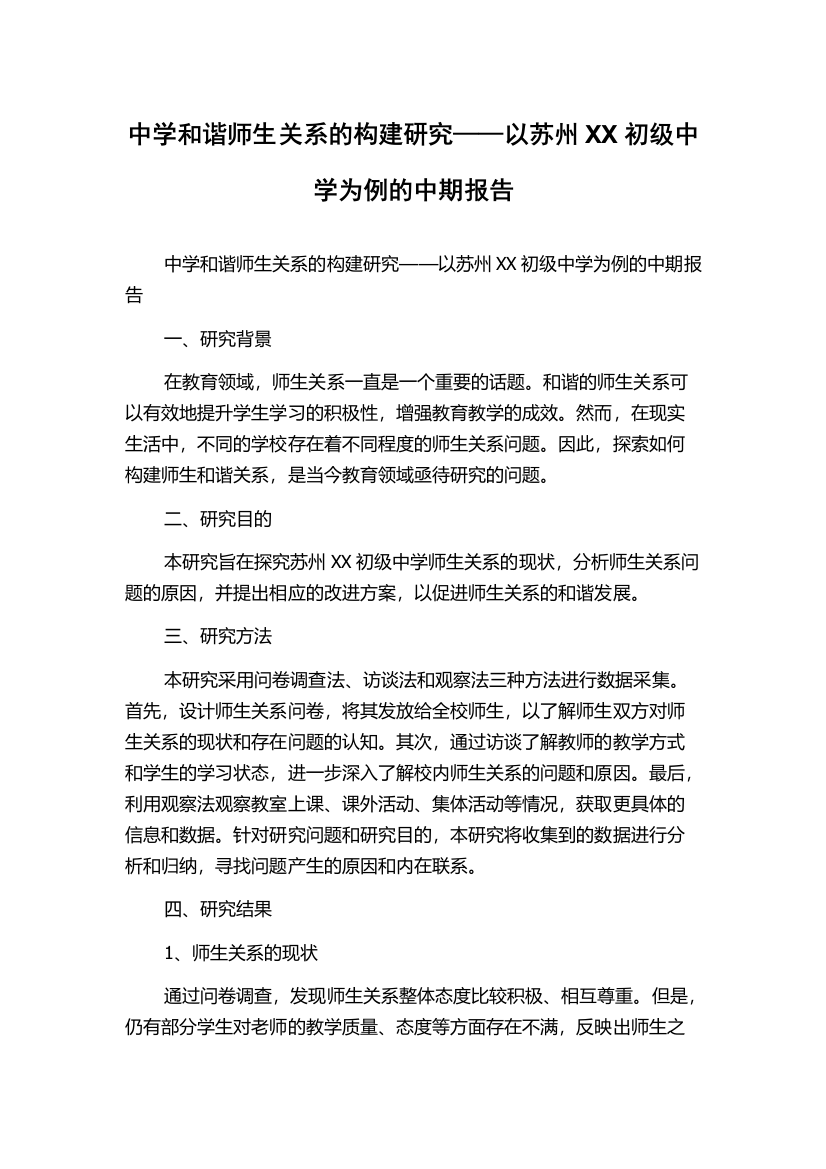 中学和谐师生关系的构建研究——以苏州 XX 初级中学为例的中期报告

中学和谐师生关系的构建研究——以苏州 XX 初级中学为例的中期报告

一、研究背景

在教育领域，师生关系一直是一个重要的话题。和谐的师生关系可以有效地提升学生学习的积极性，增强教育教学的成效。然而，在现实生活中，不同的学校存在着不同程度的师生关系问题。因此，探索如何构建师生和谐关系，是当今教育领域亟待研究的问题。

二、研究目的

本研究旨在探究苏州 XX 初级中学师生关系的现状，分析师生关系问题的原因，并提出相应的改进方案，以促进师生关系的和谐发展。

三、研究方法

本研究采用问卷调查法、访谈法和观察法三种方法进行数据采集。首先，设计师生关系问卷，将其发放给全校师生，以了解师生双方对师生关系的现状和存在问题的认知。其次，通过访谈了解教师的教学方式和学生的学习状态，进一步深入了解校内师生关系的问题和原因。最后，利用观察法观察教室上课、课外活动、集体活动等情况，获取更具体的信息和数据。针对研究问题和研究目的，本研究将收集到的数据进行分析和归纳，寻找问题产生的原因和内在联系。

四、研究结果

1、师生关系的现状

通过问卷调查，发现师生关系整体态度比较积极、相互尊重。但是，仍有部分学生对老师的教学质量、态度等方面存在不满，反映出师生之